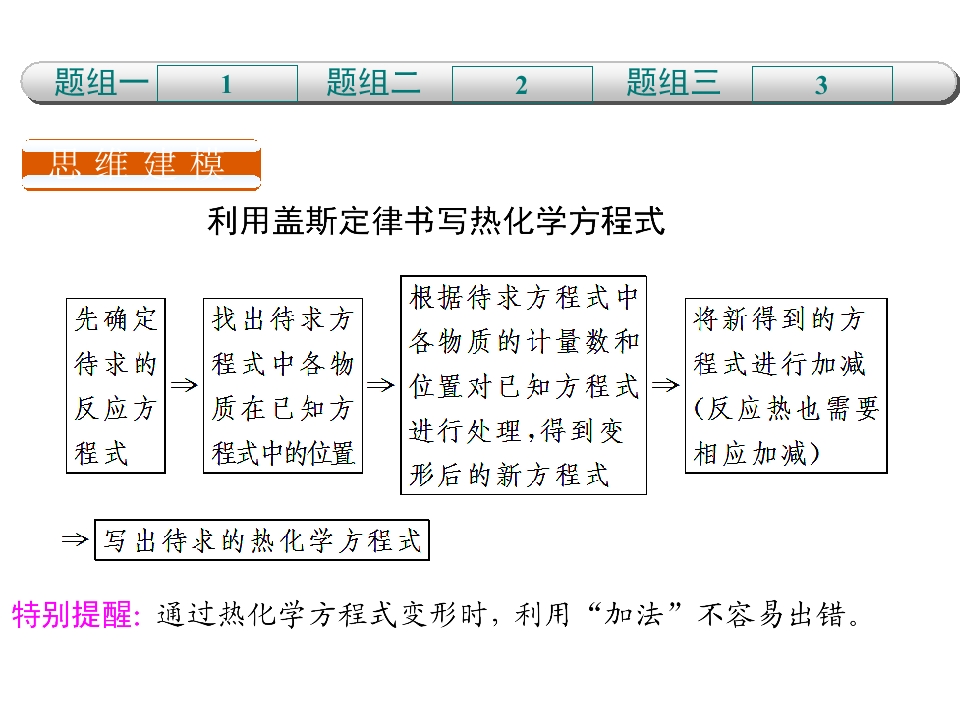 题组一 1 题组二 2 题组三 3

思维建模

利用盖斯定律书写热化学方程式

先确定待求的反应方程式 ⇒ 找出待求方程式中各物质在已知方程式中的位置 ⇒ 根据待求方程式中各物质的计量数和位置对已知方程式进行处理，得到变形后的新方程式 ⇒ 将新得到的方程式进行加减(反应热也需要相应加减)

⇒ 写出待求的热化学方程式

特别提醒：通过热化学方程式变形时，利用“加法”不容易出错。